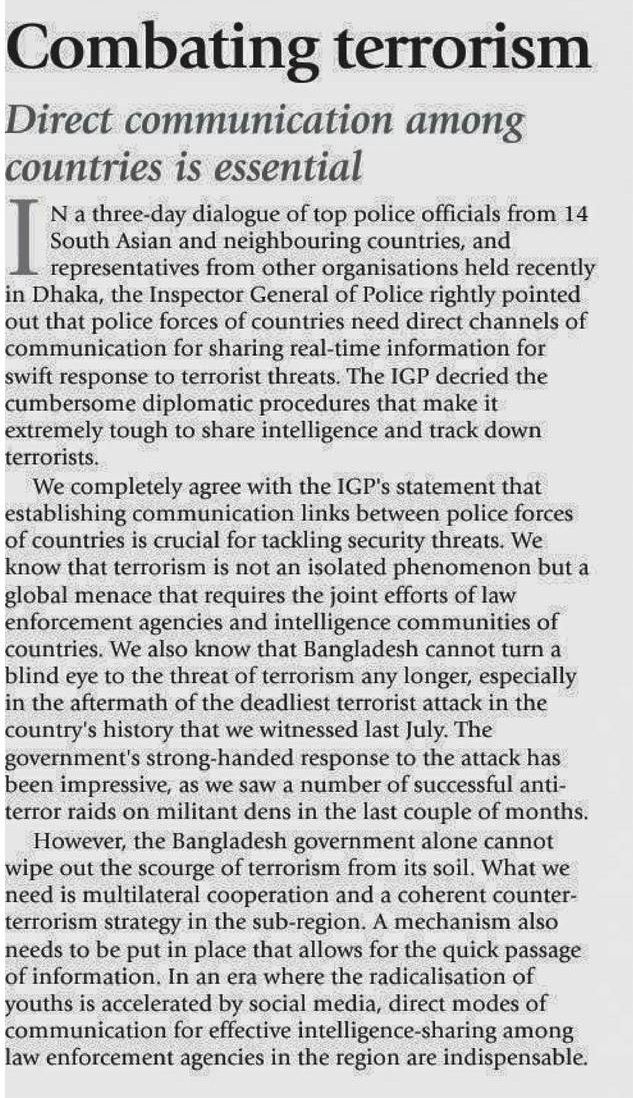 Combating terrorism

Direct communication among countries is essential

IN a three-day dialogue of top police officials from 14 South Asian and neighbouring countries, and representatives from other organisations held recently in Dhaka, the Inspector General of Police rightly pointed out that police forces of countries need direct channels of communication for sharing real-time information for swift response to terrorist threats. The IGP decried the cumbersome diplomatic procedures that make it extremely tough to share intelligence and track down terrorists.

We completely agree with the IGP's statement that establishing communication links between police forces of countries is crucial for tackling security threats. We know that terrorism is not an isolated phenomenon but a global menace that requires the joint efforts of law enforcement agencies and intelligence communities of countries. We also know that Bangladesh cannot turn a blind eye to the threat of terrorism any longer, especially in the aftermath of the deadliest terrorist attack in the country's history that we witnessed last July. The government's strong-handed response to the attack has been impressive, as we saw a number of successful anti-terror raids on militant dens in the last couple of months.

However, the Bangladesh government alone cannot wipe out the scourge of terrorism from its soil. What we need is multilateral cooperation and a coherent counter-terrorism strategy in the sub-region. A mechanism also needs to be put in place that allows for the quick passage of information. In an era where the radicalisation of youths is accelerated by social media, direct modes of communication for effective intelligence-sharing among law enforcement agencies in the region are indispensable.